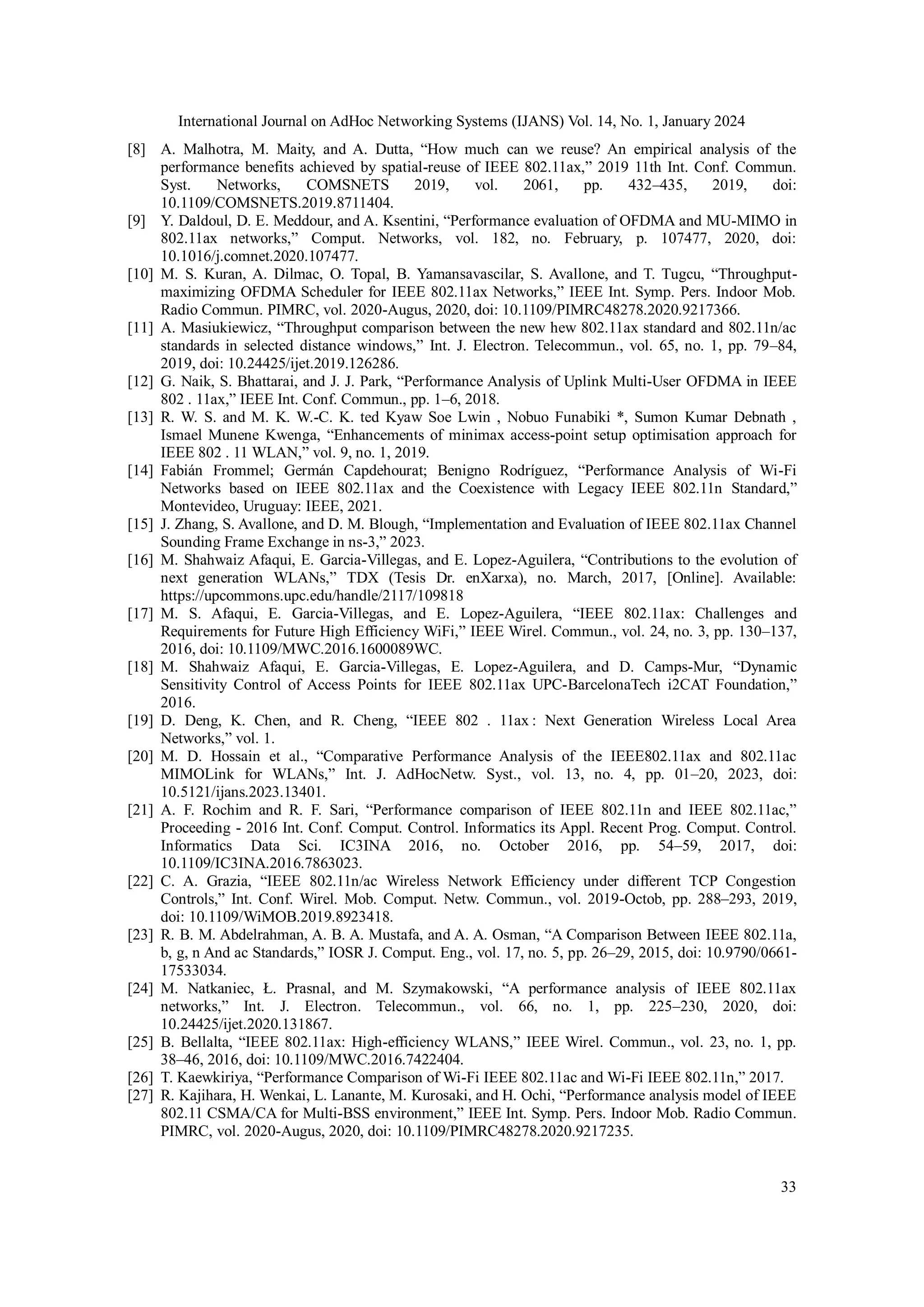 International Journal on AdHoc Networking Systems (IJANS) Vol. 14, No. 1, January 2024

[8] A. Malhotra, M. Maity, and A. Dutta, “How much can we reuse? An empirical analysis of the performance benefits achieved by spatial-reuse of IEEE 802.11ax,” 2019 11th Int. Conf. Commun. Syst. Networks, COMSNETS 2019, vol. 2061, pp. 432–435, 2019, doi: 10.1109/COMSNETS.2019.8711404.

[9] Y. Daldoul, D. E. Meddour, and A. Ksentini, “Performance evaluation of OFDMA and MU-MIMO in 802.11ax networks,” Comput. Networks, vol. 182, no. February, p. 107477, 2020, doi: 10.1016/j.comnet.2020.107477.

[10] M. S. Kuran, A. Dilmac, O. Topal, B. Yamansavascilar, S. Avallone, and T. Tugcu, “Throughput-maximizing OFDMA Scheduler for IEEE 802.11ax Networks,” IEEE Int. Symp. Pers. Indoor Mob. Radio Commun. PIMRC, vol. 2020-Augus, 2020, doi: 10.1109/PIMRC48278.2020.9217366.

[11] A. Masiukiewicz, “Throughput comparison between the new hew 802.11ax standard and 802.11n/ac standards in selected distance windows,” Int. J. Electron. Telecommun., vol. 65, no. 1, pp. 79–84, 2019, doi: 10.24425/ijet.2019.126286.

[12] G. Naik, S. Bhattarai, and J. J. Park, “Performance Analysis of Uplink Multi-User OFDMA in IEEE 802 . 11ax,” IEEE Int. Conf. Commun., pp. 1–6, 2018.

[13] R. W. S. and M. K. W.-C. K. ted Kyaw Soe Lwin , Nobuo Funabiki *, Sumon Kumar Debnath , Ismael Munene Kwenga, “Enhancements of minimax access-point setup optimisation approach for IEEE 802 . 11 WLAN,” vol. 9, no. 1, 2019.

[14] Fabián Frommel; Germán Capdehourat; Benigno Rodríguez, “Performance Analysis of Wi-Fi Networks based on IEEE 802.11ax and the Coexistence with Legacy IEEE 802.11n Standard,” Montevideo, Uruguay: IEEE, 2021.

[15] J. Zhang, S. Avallone, and D. M. Blough, “Implementation and Evaluation of IEEE 802.11ax Channel Sounding Frame Exchange in ns-3,” 2023.

[16] M. Shahwaiz Afaqui, E. Garcia-Villegas, and E. Lopez-Aguilera, “Contributions to the evolution of next generation WLANs,” TDX (Tesis Dr. enXarxa), no. March, 2017, [Online]. Available: https://upcommons.upc.edu/handle/2117/109818

[17] M. S. Afaqui, E. Garcia-Villegas, and E. Lopez-Aguilera, “IEEE 802.11ax: Challenges and Requirements for Future High Efficiency WiFi,” IEEE Wirel. Commun., vol. 24, no. 3, pp. 130–137, 2016, doi: 10.1109/MWC.2016.1600089WC.

[18] M. Shahwaiz Afaqui, E. Garcia-Villegas, E. Lopez-Aguilera, and D. Camps-Mur, “Dynamic Sensitivity Control of Access Points for IEEE 802.11ax UPC-BarcelonaTech i2CAT Foundation,” 2016.

[19] D. Deng, K. Chen, and R. Cheng, “IEEE 802 . 11ax : Next Generation Wireless Local Area Networks,” vol. 1.

[20] M. D. Hossain et al., “Comparative Performance Analysis of the IEEE802.11ax and 802.11ac MIMOLink for WLANs,” Int. J. AdHocNetw. Syst., vol. 13, no. 4, pp. 01–20, 2023, doi: 10.5121/ijans.2023.13401.

[21] A. F. Rochim and R. F. Sari, “Performance comparison of IEEE 802.11n and IEEE 802.11ac,” Proceeding - 2016 Int. Conf. Comput. Control. Informatics its Appl. Recent Prog. Comput. Control. Informatics Data Sci. IC3INA 2016, no. October 2016, pp. 54–59, 2017, doi: 10.1109/IC3INA.2016.7863023.

[22] C. A. Grazia, “IEEE 802.11n/ac Wireless Network Efficiency under different TCP Congestion Controls,” Int. Conf. Wirel. Mob. Comput. Netw. Commun., vol. 2019-Octob, pp. 288–293, 2019, doi: 10.1109/WiMOB.2019.8923418.

[23] R. B. M. Abdelrahman, A. B. A. Mustafa, and A. A. Osman, “A Comparison Between IEEE 802.11a, b, g, n And ac Standards,” IOSR J. Comput. Eng., vol. 17, no. 5, pp. 26–29, 2015, doi: 10.9790/0661-17533034.

[24] M. Natkaniec, Ł. Prasnal, and M. Szymakowski, “A performance analysis of IEEE 802.11ax networks,” Int. J. Electron. Telecommun., vol. 66, no. 1, pp. 225–230, 2020, doi: 10.24425/ijet.2020.131867.

[25] B. Bellalta, “IEEE 802.11ax: High-efficiency WLANS,” IEEE Wirel. Commun., vol. 23, no. 1, pp. 38–46, 2016, doi: 10.1109/MWC.2016.7422404.

[26] T. Kaewkiriya, “Performance Comparison of Wi-Fi IEEE 802.11ac and Wi-Fi IEEE 802.11n,” 2017.

[27] R. Kajihara, H. Wenkai, L. Lanante, M. Kurosaki, and H. Ochi, “Performance analysis model of IEEE 802.11 CSMA/CA for Multi-BSS environment,” IEEE Int. Symp. Pers. Indoor Mob. Radio Commun. PIMRC, vol. 2020-Augus, 2020, doi: 10.1109/PIMRC48278.2020.9217235.

33